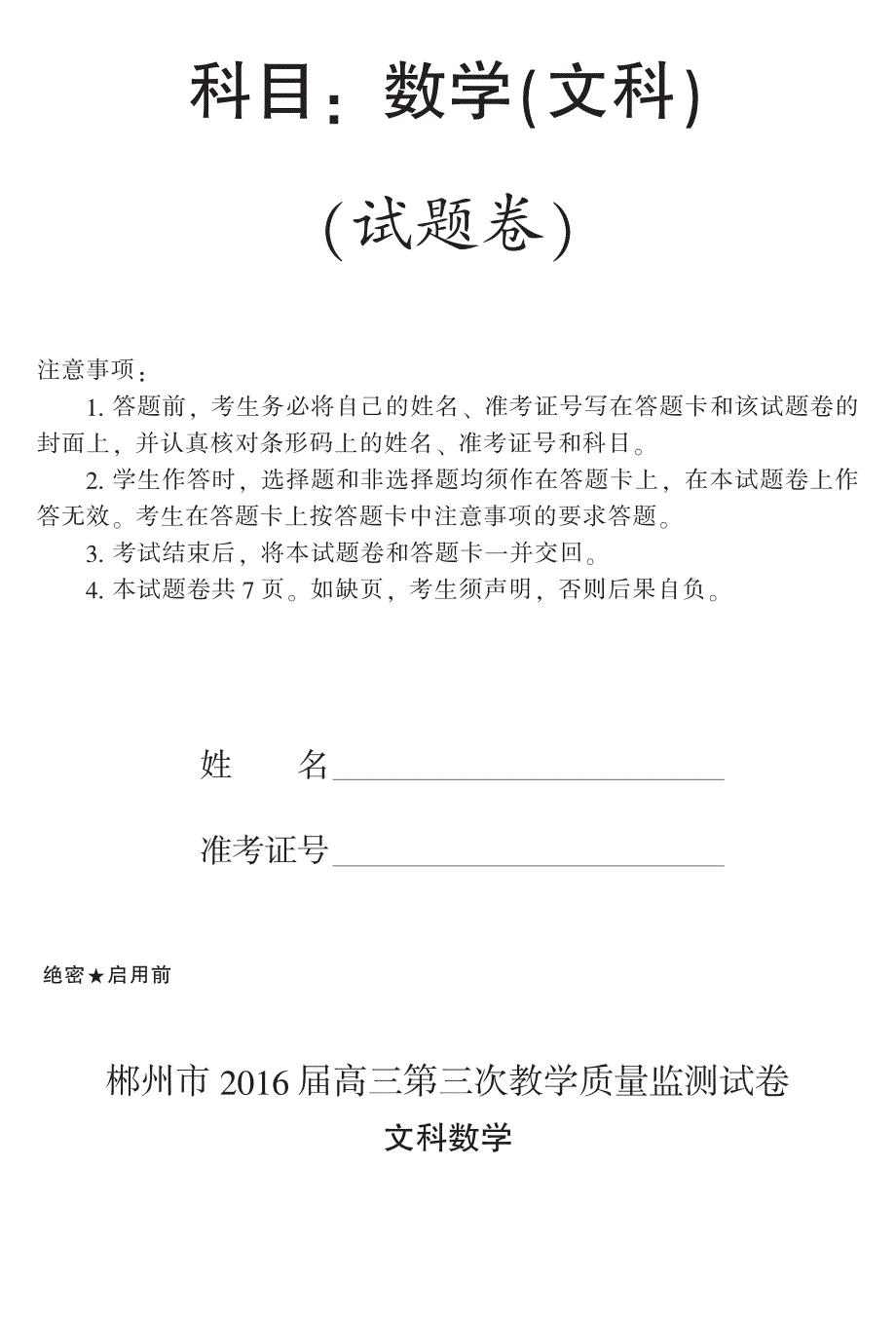 科目：数学(文科)

(试题卷)

注意事项：

1. 答题前，考生务必将自己的姓名、准考证号写在答题卡和该试题卷的封面上，并认真核对条形码上的姓名、准考证号和科目。

2. 学生作答时，选择题和非选择题均须作在答题卡上，在本试题卷上作答无效。考生在答题卡上按答题卡中注意事项的要求答题。

3. 考试结束后，将本试题卷和答题卡一并交回。

4. 本试题卷共 7 页。如缺页，考生须声明，否则后果自负。

姓　　名

准考证号

绝密★启用前

郴州市 2016 届高三第三次教学质量监测试卷

文科数学